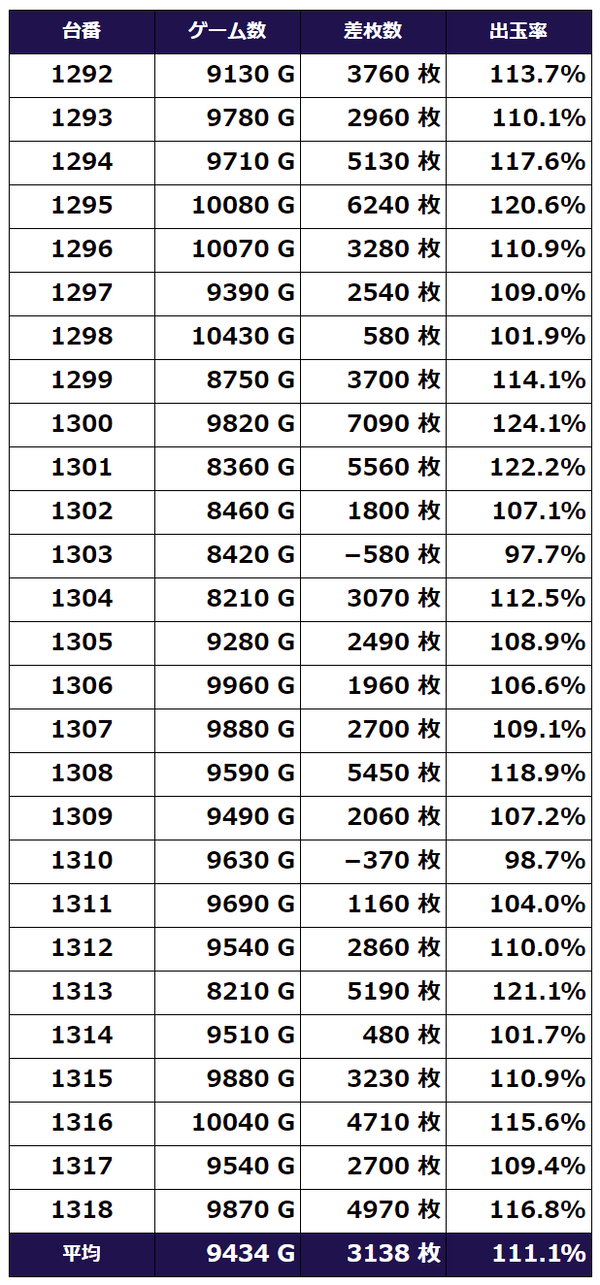 | 台番 | ゲーム数 | 差枚数 | 出玉率 |
|---|---|---|---|
| 1292 | 9130 G | 3760 枚 | 113.7% |
| 1293 | 9780 G | 2960 枚 | 110.1% |
| 1294 | 9710 G | 5130 枚 | 117.6% |
| 1295 | 10080 G | 6240 枚 | 120.6% |
| 1296 | 10070 G | 3280 枚 | 110.9% |
| 1297 | 9390 G | 2540 枚 | 109.0% |
| 1298 | 10430 G | 580 枚 | 101.9% |
| 1299 | 8750 G | 3700 枚 | 114.1% |
| 1300 | 9820 G | 7090 枚 | 124.1% |
| 1301 | 8360 G | 5560 枚 | 122.2% |
| 1302 | 8460 G | 1800 枚 | 107.1% |
| 1303 | 8420 G | −580 枚 | 97.7% |
| 1304 | 8210 G | 3070 枚 | 112.5% |
| 1305 | 9280 G | 2490 枚 | 108.9% |
| 1306 | 9960 G | 1960 枚 | 106.6% |
| 1307 | 9880 G | 2700 枚 | 109.1% |
| 1308 | 9590 G | 5450 枚 | 118.9% |
| 1309 | 9490 G | 2060 枚 | 107.2% |
| 1310 | 9630 G | −370 枚 | 98.7% |
| 1311 | 9690 G | 1160 枚 | 104.0% |
| 1312 | 9540 G | 2860 枚 | 110.0% |
| 1313 | 8210 G | 5190 枚 | 121.1% |
| 1314 | 9510 G | 480 枚 | 101.7% |
| 1315 | 9880 G | 3230 枚 | 110.9% |
| 1316 | 10040 G | 4710 枚 | 115.6% |
| 1317 | 9540 G | 2700 枚 | 109.4% |
| 1318 | 9870 G | 4970 枚 | 116.8% |
| 平均 | 9434 G | 3138 枚 | 111.1% |